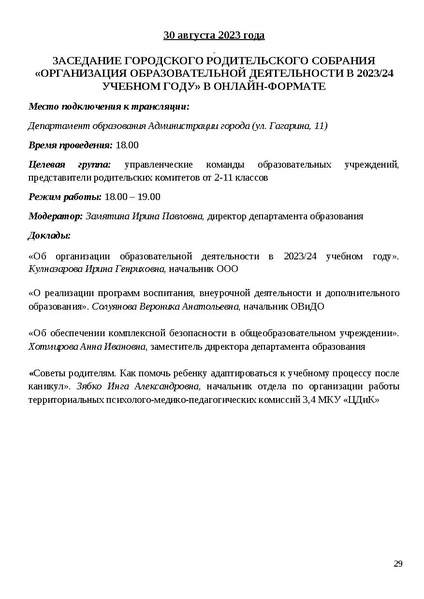 30 августа 2023 года

ЗАСЕДАНИЕ ГОРОДСКОГО РОДИТЕЛЬСКОГО СОБРАНИЯ «ОРГАНИЗАЦИЯ ОБРАЗОВАТЕЛЬНОЙ ДЕЯТЕЛЬНОСТИ В 2023/24 УЧЕБНОМ ГОДУ» В ОНЛАЙН-ФОРМАТЕ

Место подключения к трансляции:

Департамент образования Администрации города (ул. Гагарина, 11)

Время проведения: 18.00

Целевая группа: управленческие команды образовательных учреждений, представители родительских комитетов от 2-11 классов

Режим работы: 18.00 – 19.00

Модератор: Замятина Ирина Павловна, директор департамента образования

Доклады:

«Об организации образовательной деятельности в 2023/24 учебном году». Кулназарова Ирина Генриховна, начальник ООО

«О реализации программ воспитания, внеурочной деятельности и дополнительного образования». Согуянова Вероника Анатольевна, начальник ОВиДО

«Об обеспечении комплексной безопасности в общеобразовательном учреждении». Хотмирова Анна Ивановна, заместитель директора департамента образования

«Советы родителям. Как помочь ребенку адаптироваться к учебному процессу после каникул». Зябко Инга Александровна, начальник отдела по организации работы территориальных психолого-медико-педагогических комиссий 3,4 МКУ «ЦДиК»

29